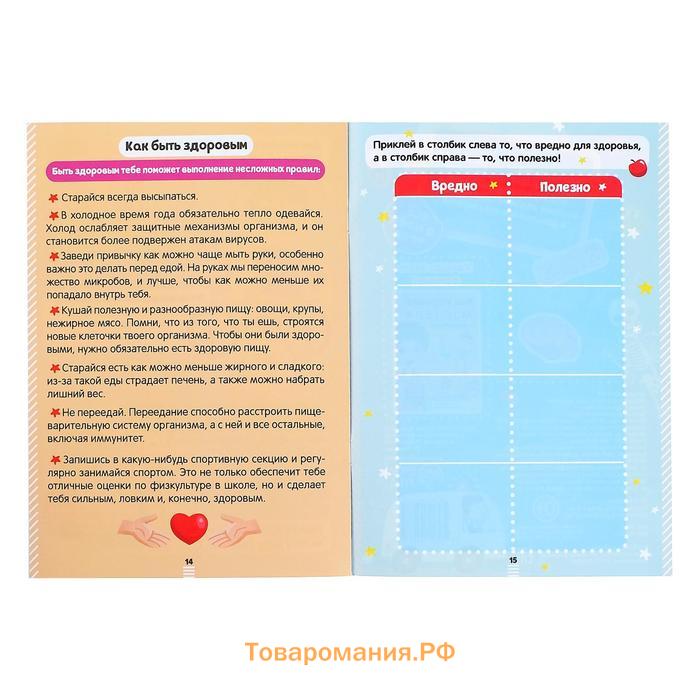 Как быть здоровым

Быть здоровым тебе поможет выполнение несложных правил:

Старайся всегда высыпаться.

В холодное время года обязательно тепло одевайся. Холод ослабляет защитные механизмы организма, и он становится более подвержен атакам вирусов.

Заведи привычку как можно чаще мыть руки, особенно важно это делать перед едой. На руках мы переносим множество микробов, и лучше, чтобы как можно меньше их попадало внутрь тебя.

Кушай полезную и разнообразную пищу: овощи, крупы, нежирное мясо. Помни, что из того, что ты ешь, строятся новые клеточки твоего организма. Чтобы они были здоровы, нужно обязательно есть здоровую пищу.

Старайся есть как можно меньше жирного и сладкого: из-за такой еды страдает печень, а также можно набрать лишний вес.

Не переедай. Переедание способно расстроить пищеварительную систему организма, а с ней и все остальные, включая иммунитет.

Запишись в какую-нибудь спортивную секцию и регулярно занимайся спортом. Это не только обеспечит тебе отличные оценки по физкультуре в школе, но и сделает тебя сильным, ловким и, конечно, здоровым.

14

Приклей в столбик слева то, что вредно для здоровья, а в столбик справа — то, что полезно!

| Вредно | Полезно |
|---|---|
| | |
| | |
| | |
| | |

15

Товаромания.РФ